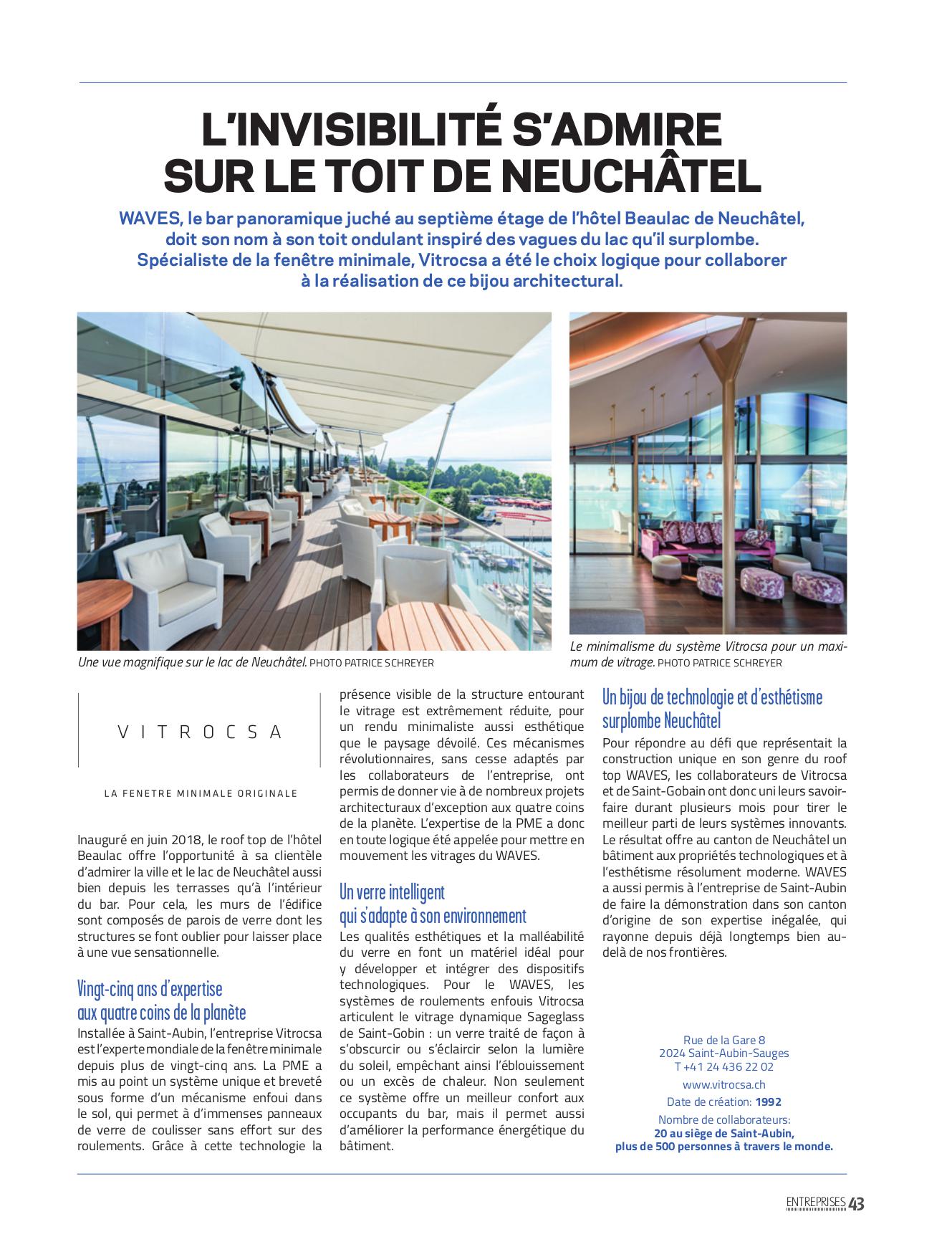 L'INVISIBILITÉ S'ADMIRE SUR LE TOIT DE NEUCHÂTEL

WAVES, le bar panoramique juché au septième étage de l'hôtel Beaulac de Neuchâtel, doit son nom à son toit ondulant inspiré des vagues du lac qu'il surplombe. Spécialiste de la fenêtre minimale, Vitrocsa a été le choix logique pour collaborer à la réalisation de ce bijou architectural.

Une vue magnifique sur le lac de Neuchâtel. PHOTO PATRICE SCHREYER

Le minimalisme du système Vitrocsa pour un maximum de vitrage. PHOTO PATRICE SCHREYER

VITROCSA

LA FENETRE MINIMALE ORIGINALE

Inauguré en juin 2018, le roof top de l'hôtel Beaulac offre l'opportunité à sa clientèle d'admirer la ville et le lac de Neuchâtel aussi bien depuis les terrasses qu'à l'intérieur du bar. Pour cela, les murs de l'édifice sont composés de parois de verre dont les structures se font oublier pour laisser place à une vue sensationnelle.

Vingt-cinq ans d'expertise aux quatre coins de la planète

Installée à Saint-Aubin, l'entreprise Vitrocsa est l'experte mondiale de la fenêtre minimale depuis plus de vingt-cinq ans. La PME a mis au point un système unique et breveté sous forme d'un mécanisme enfoui dans le sol, qui permet à d'immenses panneaux de verre de coulisser sans effort sur des roulements. Grâce à cette technologie la présence visible de la structure entourant le vitrage est extrêmement réduite, pour un rendu minimaliste aussi esthétique que le paysage dévoilé. Ces mécanismes révolutionnaires, sans cesse adaptés par les collaborateurs de l'entreprise, ont permis de donner vie à de nombreux projets architecturaux d'exception aux quatre coins de la planète. L'expertise de la PME a donc en toute logique été appelée pour mettre en mouvement les vitrages du WAVES.

Un verre intelligent qui s'adapte à son environnement

Les qualités esthétiques et la malléabilité du verre en font un matériel idéal pour y développer et intégrer des dispositifs technologiques. Pour le WAVES, les systèmes de roulements enfouis Vitrocsa articulent le vitrage dynamique Sageglass de Saint-Gobin : un verre traité de façon à s'obscurcir ou s'éclaircir selon la lumière du soleil, empêchant ainsi l'éblouissement ou un excès de chaleur. Non seulement ce système offre un meilleur confort aux occupants du bar, mais il permet aussi d'améliorer la performance énergétique du bâtiment.

Un bijou de technologie et d'esthétisme surplombe Neuchâtel

Pour répondre au défi que représentait la construction unique en son genre du roof top WAVES, les collaborateurs de Vitrocsa et de Saint-Gobain ont donc uni leurs savoir-faire durant plusieurs mois pour tirer le meilleur parti de leurs systèmes innovants. Le résultat offre au canton de Neuchâtel un bâtiment aux propriétés technologiques et à l'esthétisme résolument moderne. WAVES a aussi permis à l'entreprise de Saint-Aubin de faire la démonstration dans son canton d'origine de son expertise inégalée, qui rayonne depuis déjà longtemps bien au-delà de nos frontières.

Rue de la Gare 8
2024 Saint-Aubin-Sauges
T +41 24 436 22 02
www.vitrocsa.ch
Date de création: 1992
Nombre de collaborateurs:
20 au siège de Saint-Aubin,
plus de 500 personnes à travers le monde.

ENTREPRISES 43